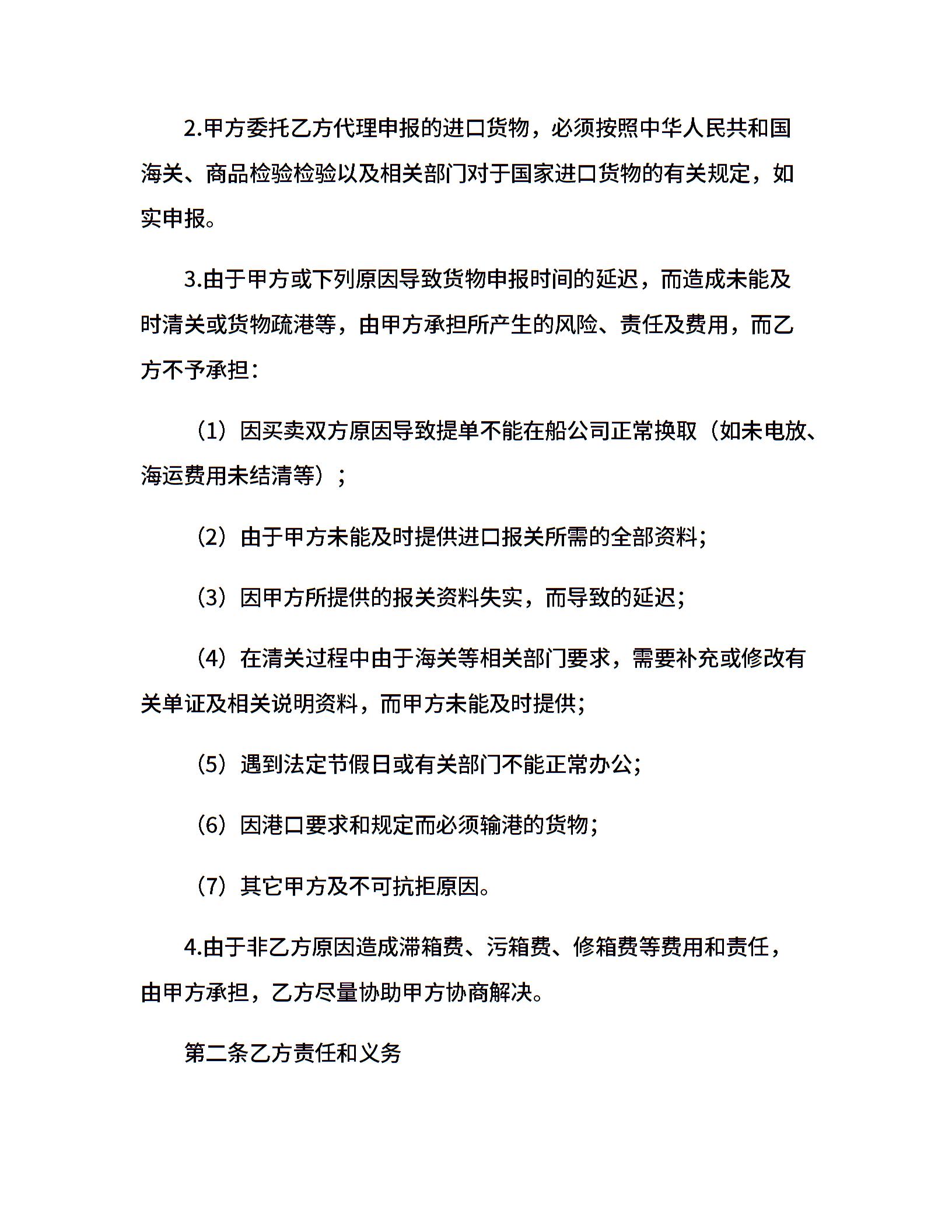 2.甲方委托乙方代理申报的进口货物，必须按照中华人民共和国海关、商品检验检验以及相关部门对于国家进口货物的有关规定，如实申报。

3.由于甲方或下列原因导致货物申报时间的延迟，而造成未能及时清关或货物疏港等，由甲方承担所产生的风险、责任及费用，而乙方不予承担：

（1）因买卖双方原因导致提单不能在船公司正常换取（如未电放、海运费用未结清等）；

（2）由于甲方未能及时提供进口报关所需的全部资料；

（3）因甲方所提供的报关资料失实，而导致的延迟；

（4）在清关过程中由于海关等相关部门要求，需要补充或修改有关单证及相关说明资料，而甲方未能及时提供；

（5）遇到法定节假日或有关部门不能正常办公；

（6）因港口要求和规定而必须输港的货物；

（7）其它甲方及不可抗拒原因。

4.由于非乙方原因造成滞箱费、污箱费、修箱费等费用和责任，由甲方承担，乙方尽量协助甲方协商解决。

第二条乙方责任和义务